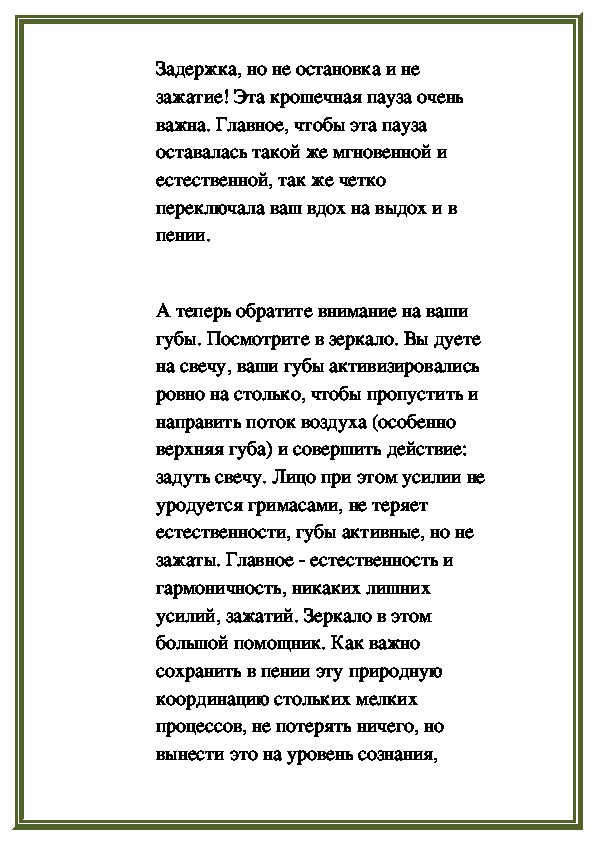 Задержка, но не остановка и не зажатие! Эта крошечная пауза очень важна. Главное, чтобы эта пауза оставалась такой же мгновенной и естественной, так же четко переключала ваш вдох на выдох и в пении.

А теперь обратите внимание на ваши губы. Посмотрите в зеркало. Вы дуете на свечу, ваши губы активизировались ровно на столько, чтобы пропустить и направить поток воздуха (особенно верхняя губа) и совершить действие: задуть свечу. Лицо при этом усилии не уродуется гримасами, не теряет естественности, губы активные, но не зажаты. Главное - естественность и гармоничность, никаких лишних усилий, зажатий. Зеркало в этом большой помощник. Как важно сохранить в пении эту природную координацию стольких мелких процессов, не потерять ничего, но вынести это на уровень сознания,